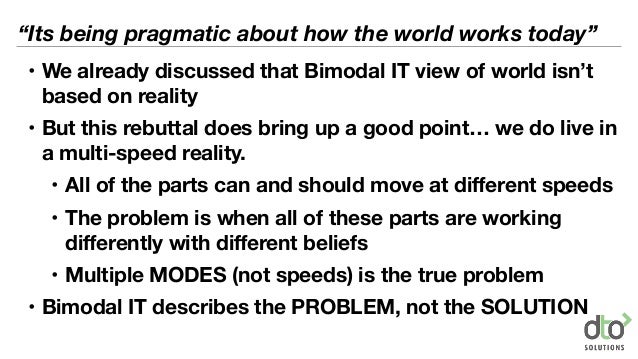 “Its being pragmatic about how the world works today”

• We already discussed that Bimodal IT view of world isn’t based on reality

• But this rebuttal does bring up a good point… we do live in a multi-speed reality.

• All of the parts can and should move at different speeds

• The problem is when all of these parts are working differently with different beliefs

• Multiple MODES (not speeds) is the true problem

• Bimodal IT describes the PROBLEM, not the SOLUTION

dto
SOLUTIONS